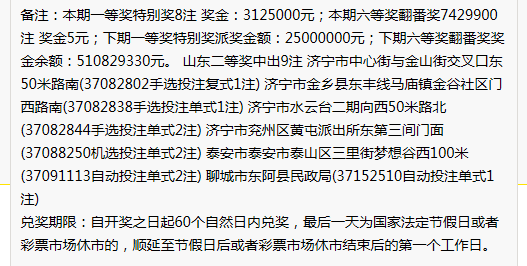 备注：本期一等奖特别奖8注 奖金：3125000元；本期六等奖翻番奖7429900注 奖金5元；下期一等奖特别奖派奖金额：25000000元；下期六等奖翻番奖奖金余额：510829330元。 山东二等奖中出9注 济宁市中心街与金山街交叉口东50米路南(37082802手选投注复式1注) 济宁市金乡县东丰线马庙镇金谷社区门西路南(37082838手选投注单式1注) 济宁市水云台二期向西50米路北(37082844手选投注单式2注) 济宁市兖州区黄屯派出所东第三间门面(37088250机选投注单式2注) 泰安市泰安市泰山区三里街梦想谷西100米(37091113自动投注单式2注) 聊城市东阿县民政局(37152510自动投注单式1注)

兑奖期限：自开奖之日起60个自然日内兑奖，最后一天为国家法定节假日或者彩票市场休市的，顺延至节假日后或者彩票市场休市结束后的第一个工作日。